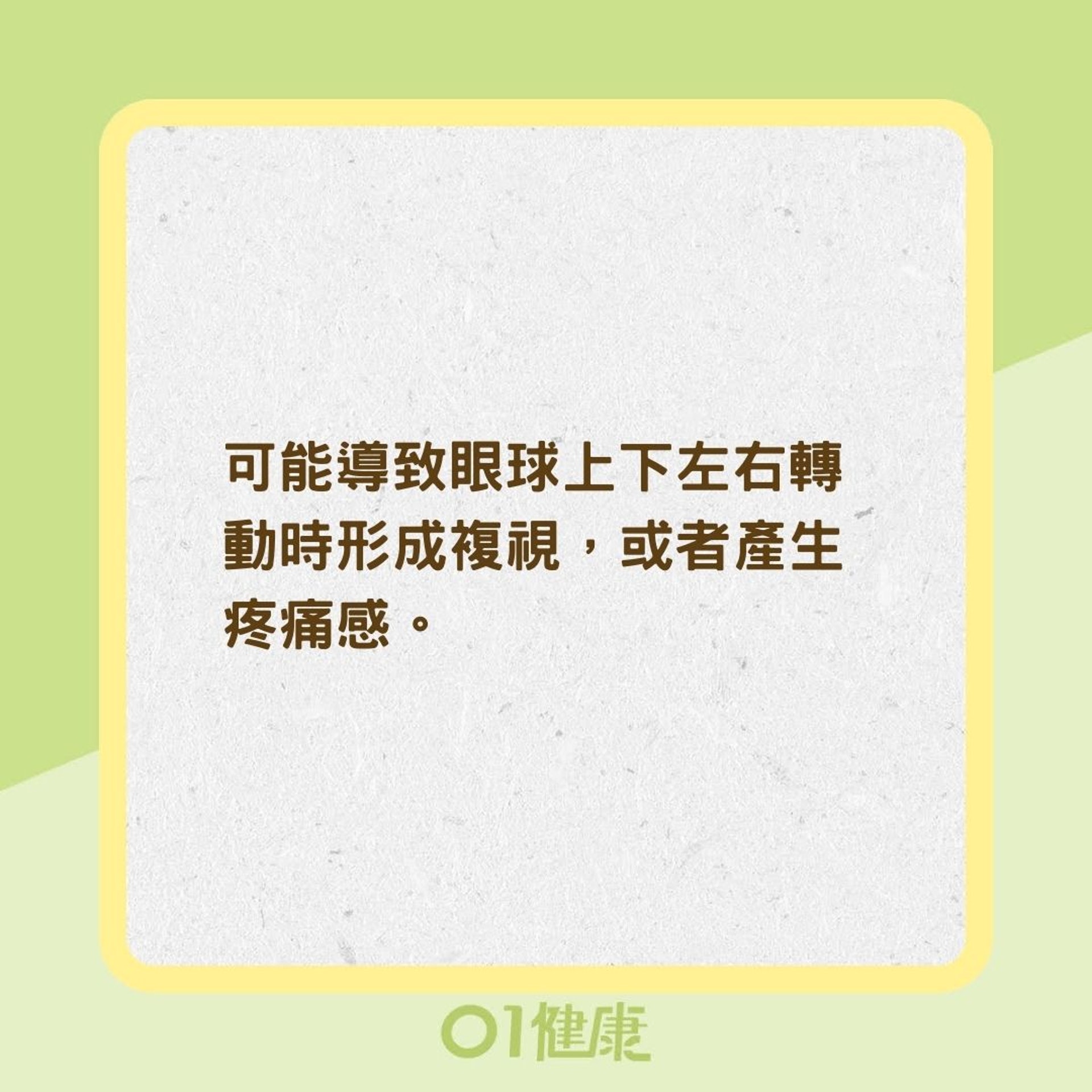 可能導致眼球上下左右轉動時形成複視，或者產生疼痛感。

01健康